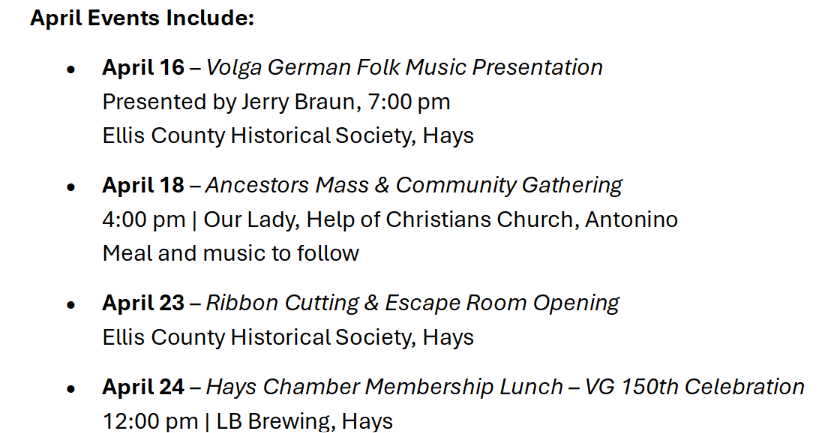 April Events Include:

• April 16 – Volga German Folk Music Presentation
Presented by Jerry Braun, 7:00 pm
Ellis County Historical Society, Hays

• April 18 – Ancestors Mass & Community Gathering
4:00 pm | Our Lady, Help of Christians Church, Antonino
Meal and music to follow

• April 23 – Ribbon Cutting & Escape Room Opening
Ellis County Historical Society, Hays

• April 24 – Hays Chamber Membership Lunch – VG 150th Celebration
12:00 pm | LB Brewing, Hays